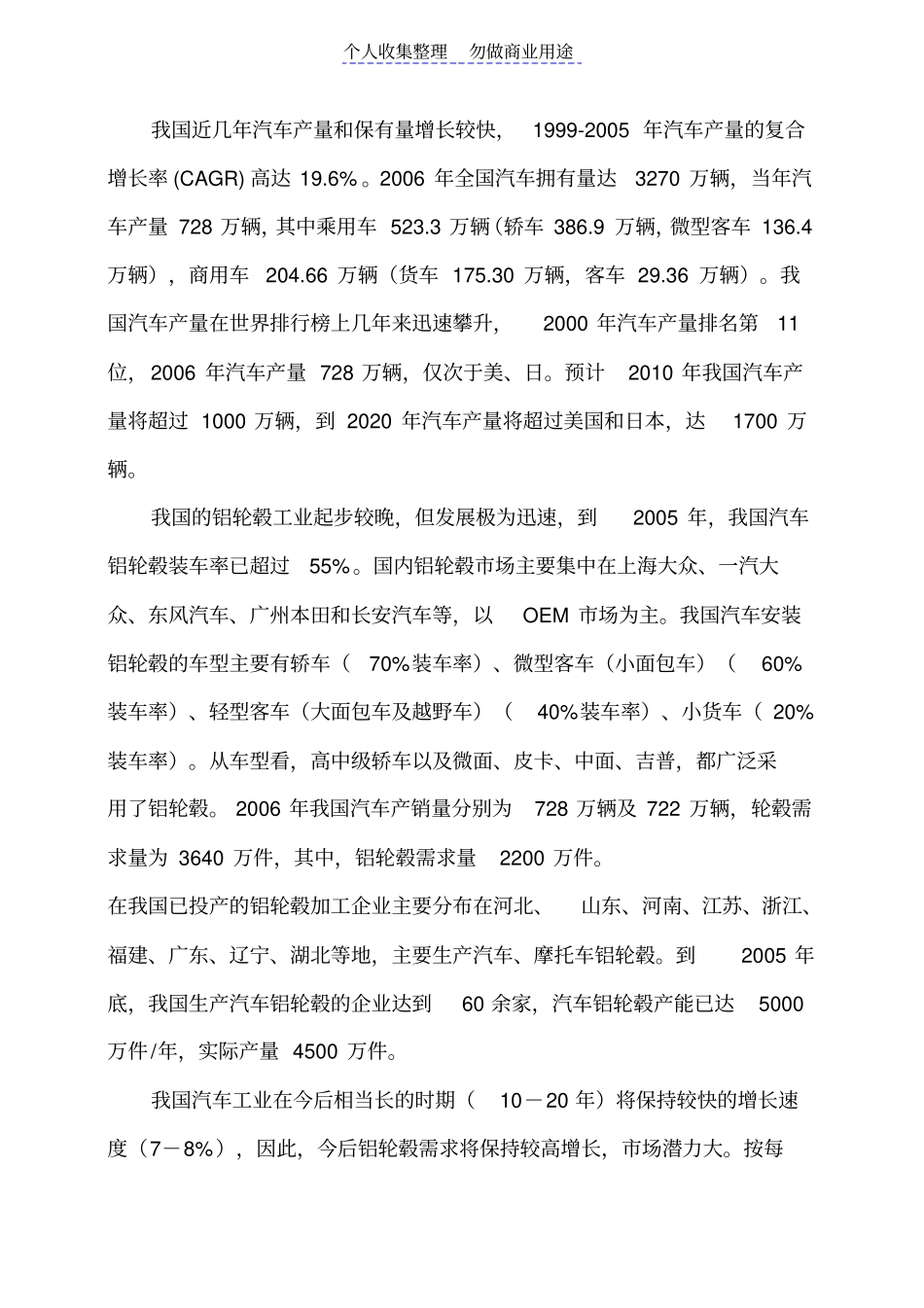 个人收集整理　勿做商业用途

我国近几年汽车产量和保有量增长较快，1999-2005 年汽车产量的复合增长率 (CAGR) 高达 19.6%。2006 年全国汽车拥有量达 3270 万辆，当年汽车产量 728 万辆，其中乘用车 523.3 万辆（轿车 386.9 万辆，微型客车 136.4 万辆），商用车 204.66 万辆（货车 175.30 万辆，客车 29.36 万辆）。我国汽车产量在世界排行榜上几年来迅速攀升，2000 年汽车产量排名第 11 位，2006 年汽车产量 728 万辆，仅次于美、日。预计 2010 年我国汽车产量将超过 1000 万辆，到 2020 年汽车产量将超过美国和日本，达 1700 万辆。

我国的铝轮毂工业起步较晚，但发展极为迅速，到 2005 年，我国汽车铝轮毂装车率已超过 55%。国内铝轮毂市场主要集中在上海大众、一汽大众、东风汽车、广州本田和长安汽车等，以 OEM 市场为主。我国汽车安装铝轮毂的车型主要有轿车（70%装车率）、微型客车（小面包车）（60%装车率）、轻型客车（大面包车及越野车）（40%装车率）、小货车（20%装车率）。从车型看，高中级轿车以及微面、皮卡、中面、吉普，都广泛采用了铝轮毂。2006 年我国汽车产销量分别为 728 万辆及 722 万辆，轮毂需求量为 3640 万件，其中，铝轮毂需求量 2200 万件。
在我国已投产的铝轮毂加工企业主要分布在河北、山东、河南、江苏、浙江、福建、广东、辽宁、湖北等地，主要生产汽车、摩托车铝轮毂。到 2005 年底，我国生产汽车铝轮毂的企业达到 60 余家，汽车铝轮毂产能已达 5000 万件/年，实际产量 4500 万件。

我国汽车工业在今后相当长的时期（10－20 年）将保持较快的增长速度（7－8%），因此，今后铝轮毂需求将保持较高增长，市场潜力大。按每